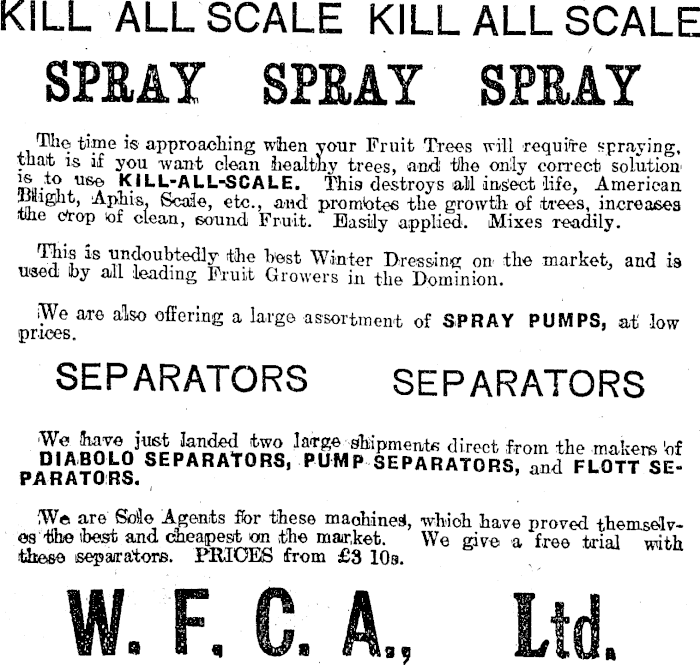 KILL ALL SCALE KILL ALL SCALE

SPRAY SPRAY SPRAY

The time is approaching when your Fruit Trees will require spraying, that is if you want clean healthy trees, and the only correct solution is to use KILL-ALL-SCALE. This destroys all insect life, American Blight, Aphis, Scale, etc., and promotes the growth of trees, increases the crop of clean, sound Fruit. Easily applied. Mixes readily.

This is undoubtedly the best Winter Dressing on the market, and is used by all leading Fruit Growers in the Dominion.

We are also offering a large assortment of SPRAY PUMPS, at low prices.

SEPARATORS SEPARATORS

We have just landed two large shipments direct from the makers of DIABOLO SEPARATORS, PUMP SEPARATORS, and FLOTT SEPARATORS.

We are Sole Agents for these machines, which have proved themselves the best and cheapest on the market. We give a free trial with these separators. PRICES from £3 10s.

W. F. C. A., Ltd.